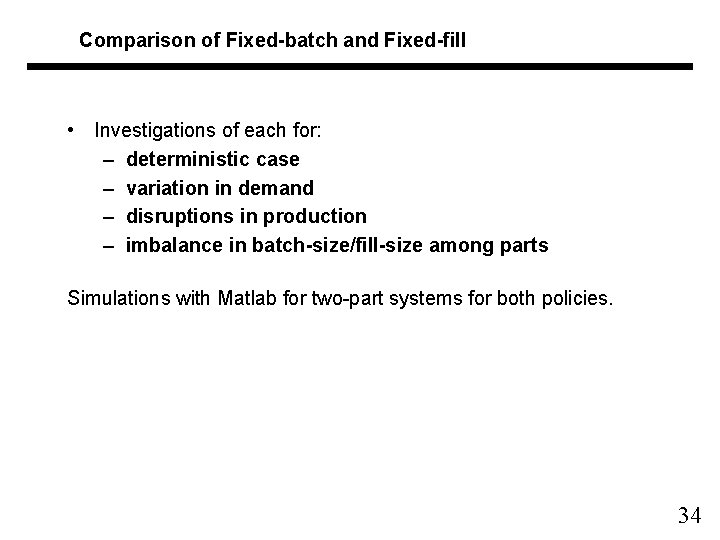 Comparison of Fixed-batch and Fixed-fill

• Investigations of each for:
– deterministic case
– variation in demand
– disruptions in production
– imbalance in batch-size/fill-size among parts

Simulations with Matlab for two-part systems for both policies.

34